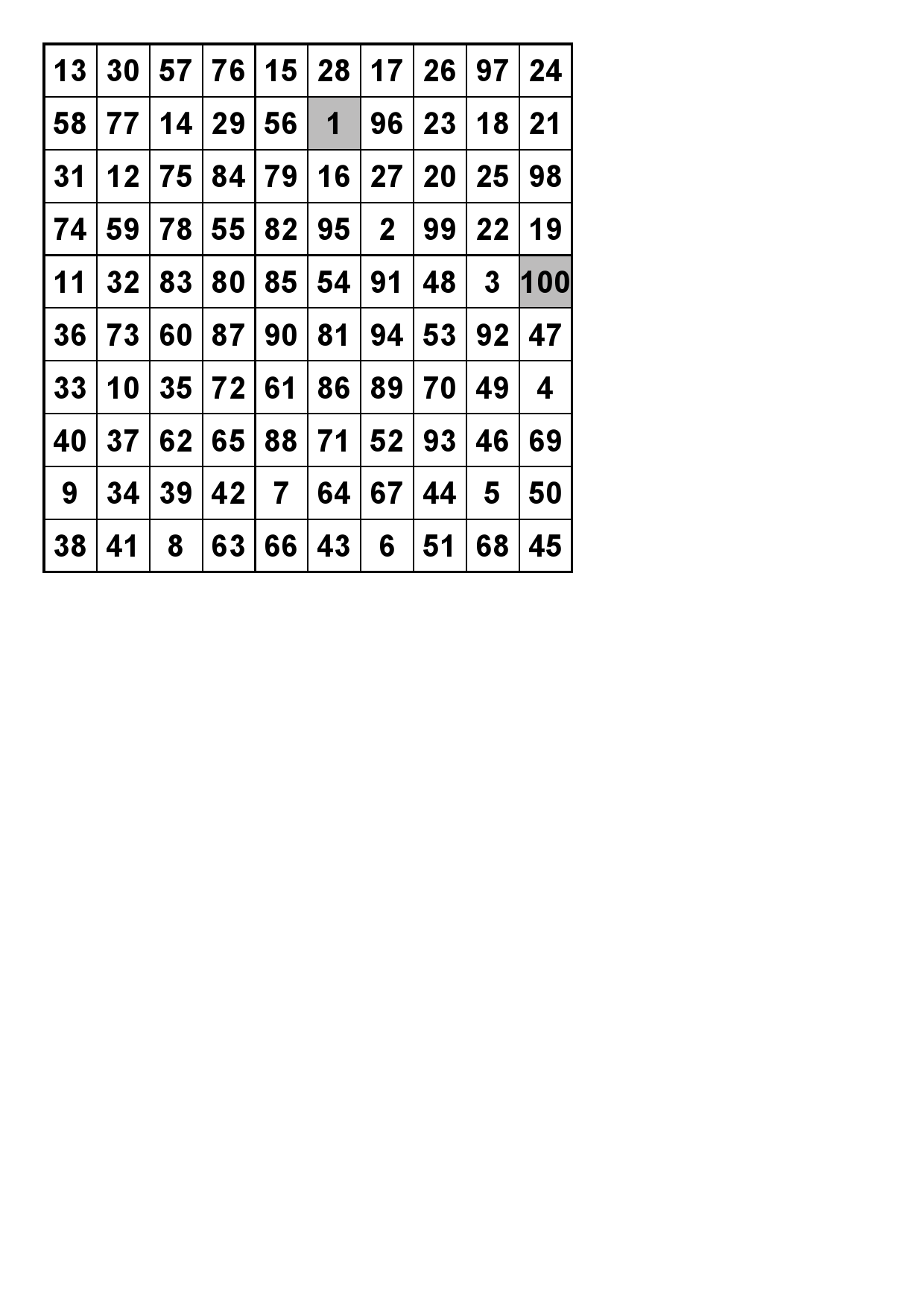 | 13 | 30 | 57 | 76 | 15 | 28 | 17 | 26 | 97 | 24 |
|---|---|---|---|---|---|---|---|---|---|
| 58 | 77 | 14 | 29 | 56 | 1 | 96 | 23 | 18 | 21 |
| 31 | 12 | 75 | 84 | 79 | 16 | 27 | 20 | 25 | 98 |
| 74 | 59 | 78 | 55 | 82 | 95 | 2 | 99 | 22 | 19 |
| 11 | 32 | 83 | 80 | 85 | 54 | 91 | 48 | 3 | 100 |
| 36 | 73 | 60 | 87 | 90 | 81 | 94 | 53 | 92 | 47 |
| 33 | 10 | 35 | 72 | 61 | 86 | 89 | 70 | 49 | 4 |
| 40 | 37 | 62 | 65 | 88 | 71 | 52 | 93 | 46 | 69 |
| 9 | 34 | 39 | 42 | 7 | 64 | 67 | 44 | 5 | 50 |
| 38 | 41 | 8 | 63 | 66 | 43 | 6 | 51 | 68 | 45 |